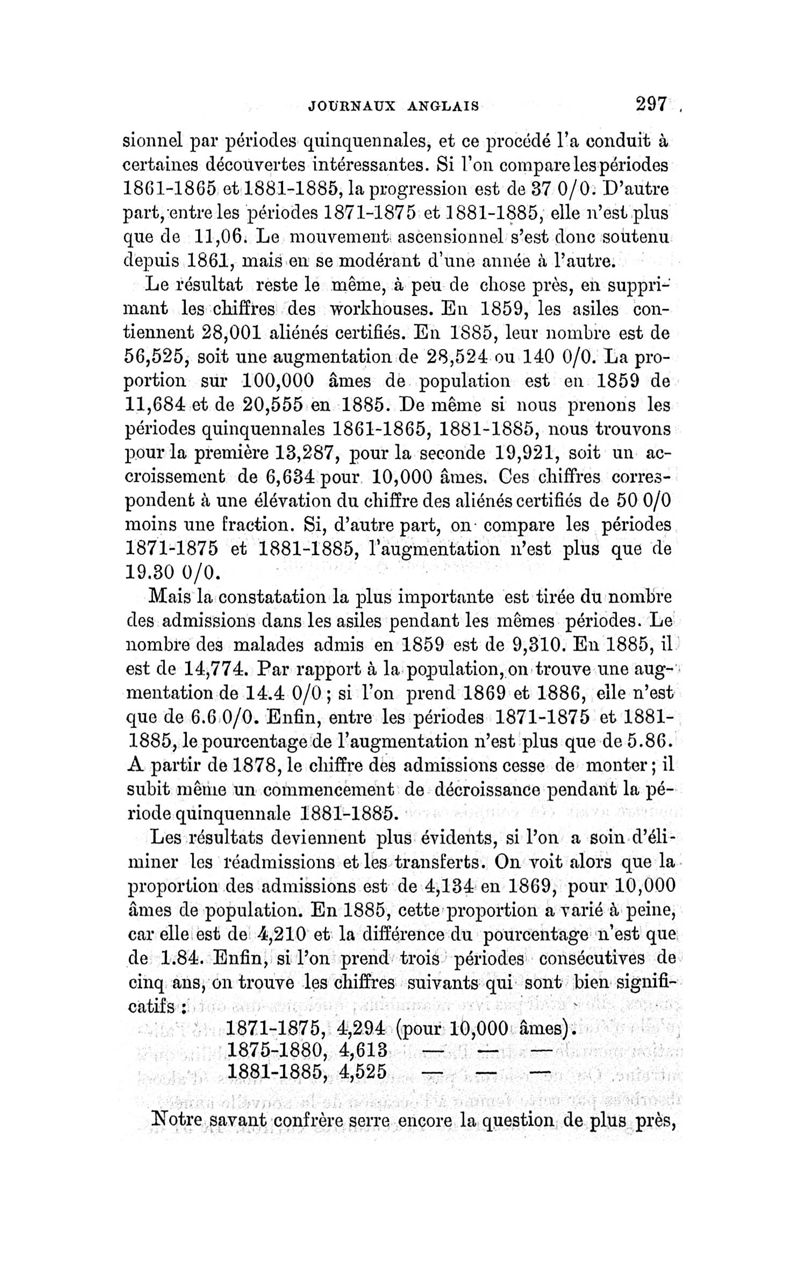 JOURNAUX ANGLAIS 297

sionnel par périodes quinquennales, et ce procédé l'a conduit à certaines découvertes intéressantes. Si l'on compare les périodes 1861-1865 et 1881-1885, la progression est de 37 0/0. D'autre part, entre les périodes 1871-1875 et 1881-1885, elle n'est plus que de 11,06. Le mouvement ascensionnel s'est donc soutenu depuis 1861, mais en se modérant d'une année à l'autre.

Le résultat reste le même, à peu de chose près, en supprimant les chiffres des workhouses. En 1859, les asiles contiennent 28,001 aliénés certifiés. En 1885, leur nombre est de 56,525, soit une augmentation de 28,524 ou 140 0/0. La proportion sur 100,000 âmes de population est en 1859 de 11,684 et de 20,555 en 1885. De même si nous prenons les périodes quinquennales 1861-1865, 1881-1885, nous trouvons pour la première 13,287, pour la seconde 19,921, soit un accroissement de 6,634 pour 10,000 âmes. Ces chiffres correspondent à une élévation du chiffre des aliénés certifiés de 50 0/0 moins une fraction. Si, d'autre part, on compare les périodes 1871-1875 et 1881-1885, l'augmentation n'est plus que de 19.30 0/0.

Mais la constatation la plus importante est tirée du nombre des admissions dans les asiles pendant les mêmes périodes. Le nombre des malades admis en 1859 est de 9,310. En 1885, il est de 14,774. Par rapport à la population, on trouve une augmentation de 14.4 0/0 ; si l'on prend 1869 et 1886, elle n'est que de 6.6 0/0. Enfin, entre les périodes 1871-1875 et 1881-1885, le pourcentage de l'augmentation n'est plus que de 5.86. A partir de 1878, le chiffre des admissions cesse de monter ; il subit même un commencement de décroissance pendant la période quinquennale 1881-1885.

Les résultats deviennent plus évidents, si l'on a soin d'éliminer les réadmissions et les transferts. On voit alors que la proportion des admissions est de 4,134 en 1869, pour 10,000 âmes de population. En 1885, cette proportion a varié à peine, car elle est de 4,210 et la différence du pourcentage n'est que de 1.84. Enfin, si l'on prend trois périodes consécutives de cinq ans, on trouve les chiffres suivants qui sont bien significatifs :

1871-1875, 4,294 (pour 10,000 âmes).
1875-1880, 4,613 — — —
1881-1885, 4,525 — — —

Notre savant confrère serre encore la question de plus près,